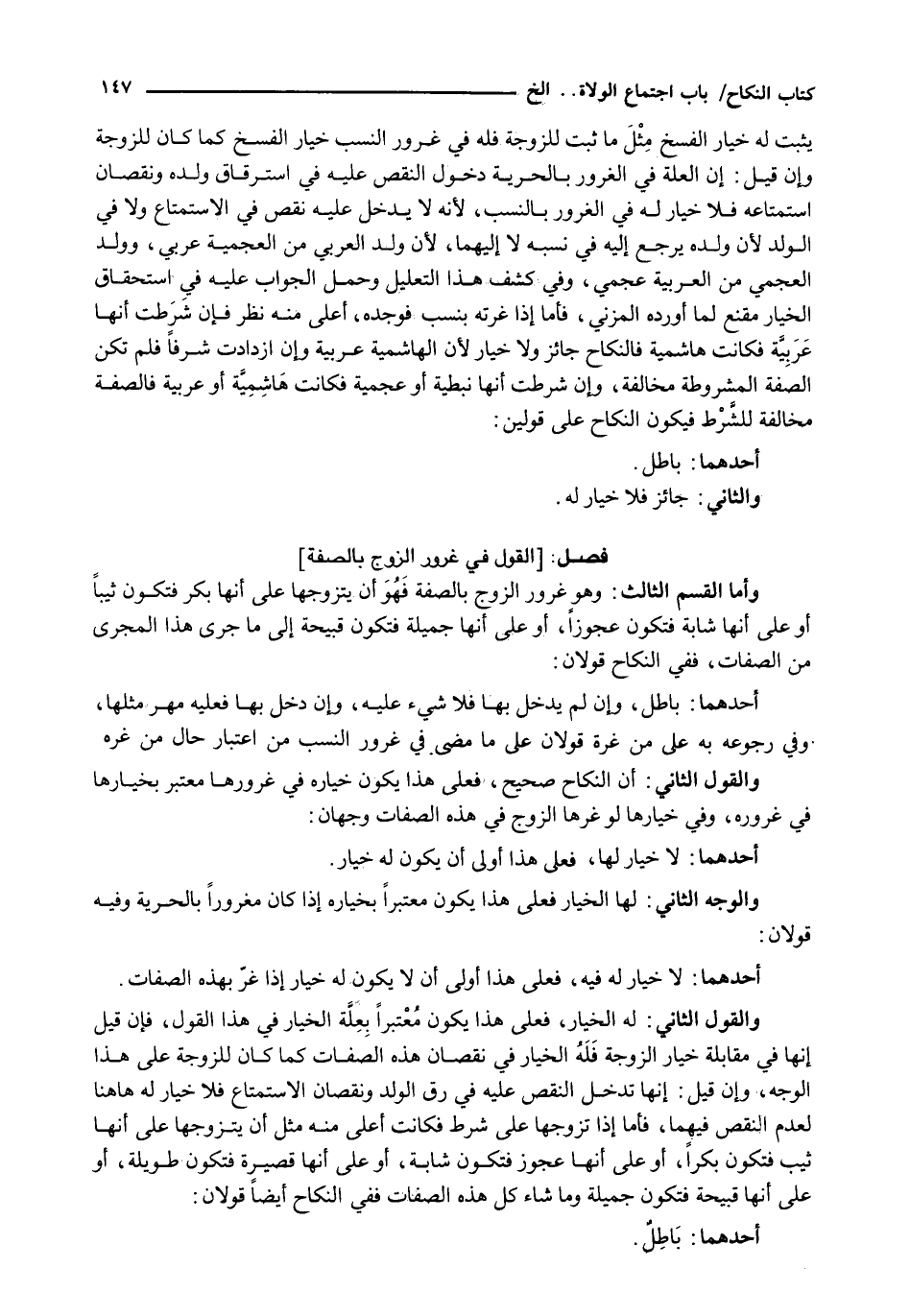 كتاب النكاح/ باب اجتماع الولاة.. الخ ١٤٧

يثبت له خيار الفسخ مِثْلَ ما ثبت للزوجة فله في غرور النسب خيار الفسخ كما كان للزوجة وإن قيل: إن العلة في الغرور بالحرية دخول النقص عليه في استرقاق ولده ونقصان استمتاعه فلا خيار له في الغرور بالنسب، لأنه لا يدخل عليه نقص في الاستمتاع ولا في الولد لأن ولده يرجع إليه في نسبه لا إليهما، لأن ولد العربي من العجمية عربي، وولد العجمي من العربية عجمي، وفي كشف هذا التعليل وحمل الجواب عليه في استحقاق الخيار مقنع لما أورده المزني، فأما إذا غرته بنسب فوجده، أعلى منه نظر فإن شَرَطت أنها عَرَبِيَّة فكانت هاشمية فالنكاح جائز ولا خيار لأن الهاشمية عربية وإن ازدادت شرفاً فلم تكن الصفة المشروطة مخالفة، وإن شرطت أنها نبطية أو عجمية فكانت هَاشِمِيَّة أو عربية فالصفة مخالفة للشَّرْط فيكون النكاح على قولين:

أحدهما: باطل.

والثاني: جائز فلا خيار له.

فصل: [القول في غرور الزوج بالصفة]

وأما القسم الثالث: وهو غرور الزوج بالصفة فَهُوَ أن يتزوجها على أنها بكر فتكون ثيباً أو على أنها شابة فتكون عجوزاً، أو على أنها جميلة فتكون قبيحة إلى ما جرى هذا المجرى من الصفات، ففي النكاح قولان:

أحدهما: باطل، وإن لم يدخل بها فلا شيء عليه، وإن دخل بها فعليه مهر مثلها، وفي رجوعه به على من غرة قولان على ما مضى في غرور النسب من اعتبار حال من غره

والقول الثاني: أن النكاح صحيح، فعلى هذا يكون خياره في غرورها معتبر بخيارها في غروره، وفي خيارها لو غرها الزوج في هذه الصفات وجهان:

أحدهما: لا خيار لها، فعلى هذا أولى أن يكون له خيار.

والوجه الثاني: لها الخيار فعلى هذا يكون معتبراً بخياره إذا كان مغروراً بالحرية وفيه قولان:

أحدهما: لا خيار له فيه، فعلى هذا أولى أن لا يكون له خيار إذا غرّ بهذه الصفات.

والقول الثاني: له الخيار، فعلى هذا يكون مُعْتبراً بِعِلَّة الخيار في هذا القول، فإن قيل إنها في مقابلة خيار الزوجة فَلَهُ الخيار في نقصان هذه الصفات كما كان للزوجة على هذا الوجه، وإن قيل: إنها تدخل النقص عليه في رق الولد ونقصان الاستمتاع فلا خيار له هاهنا لعدم النقص فيهما، فأما إذا تزوجها على شرط فكانت أعلى منه مثل أن يتزوجها على أنها ثيب فتكون بكراً، أو على أنها عجوز فتكون شابة، أو على أنها قصيرة فتكون طويلة، أو على أنها قبيحة فتكون جميلة وما شاء كل هذه الصفات ففي النكاح أيضاً قولان:

أحدهما: بَاطِلٌ.